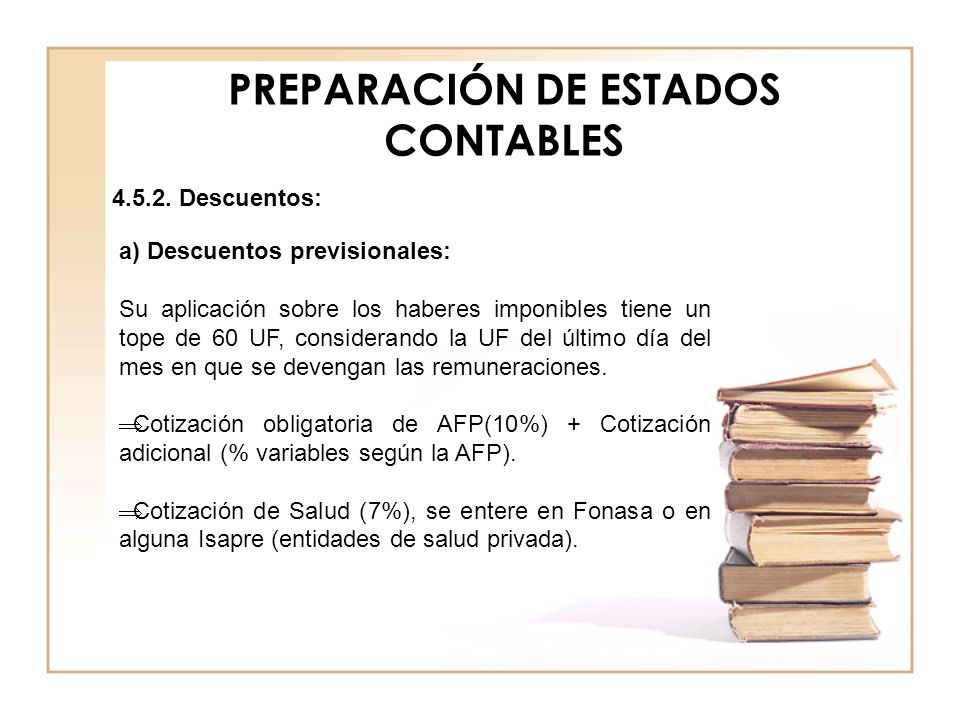 PREPARACIÓN DE ESTADOS CONTABLES

4.5.2. Descuentos:

a) Descuentos previsionales:

Su aplicación sobre los haberes imponibles tiene un tope de 60 UF, considerando la UF del último día del mes en que se devengan las remuneraciones.

⇒Cotización obligatoria de AFP(10%) + Cotización adicional (% variables según la AFP).

⇒Cotización de Salud (7%), se entere en Fonasa o en alguna Isapre (entidades de salud privada).